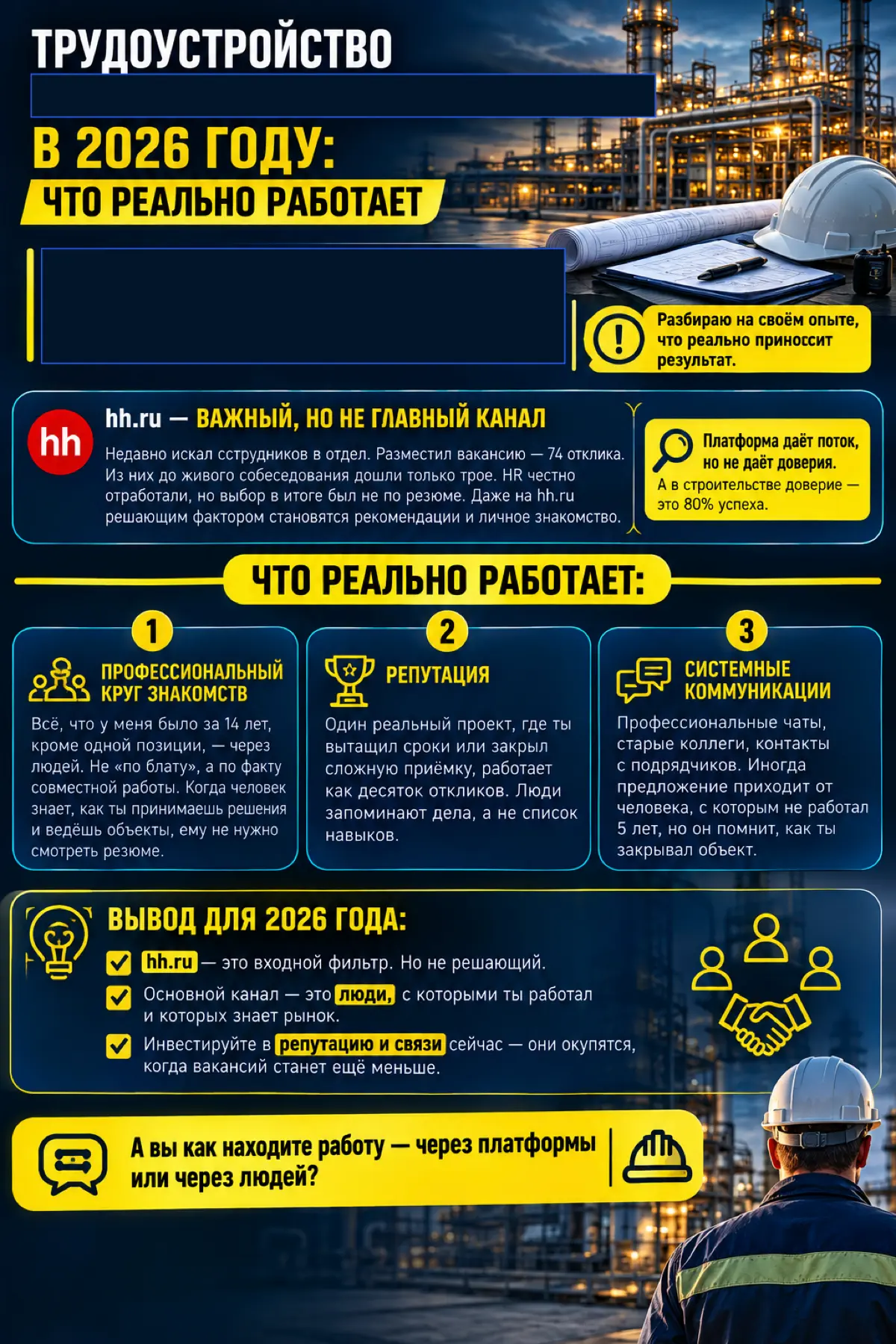 ТРУДОУСТРОЙСТВО

В 2026 ГОДУ:

ЧТО РЕАЛЬНО РАБОТАЕТ

Разбираю на своём опыте, что реально приноссит результат.

hh

hh.ru — ВАЖНЫЙ, НО НЕ ГЛАВНЫЙ КАНАЛ

Недавно искал сструдников в отдел. Разместил вакансию — 74 отклика. Из них до живого собеседования дошли только трое. HR честно отработали, но выбор в итоге был не по резюме. Даже на hh.ru решающим фактором становятся рекомендации и личное знакомство.

Платформа даёт поток, но не даёт доверия.
А в строительстве доверие — это 80% успеха.

ЧТО РЕАЛЬНО РАБОТАЕТ:

1
ПРОФЕССИОНАЛЬНЫЙ КРУГ ЗНАКОМСТВ
Всё, что у меня было за 14 лет, кроме одной позиции, — через людей. Не «по блату», а по факту совместной работы. Когда человек знает, как ты принимаешь решения и ведёшь объекты, ему не нужно смотреть резюме.

2
РЕПУТАЦИЯ
Один реальный проект, где ты вытащил сроки или закрыл сложную приёмку, работает как десяток откликов. Люди запоминают дела, а не список навыков.

3
СИСТЕМНЫЕ КОММУНИКАЦИИ
Профессиональные чаты, старые коллеги, контакты с подрядчиков. Иногда предложение приходит от человека, с которым не работал 5 лет, но он помнит, как ты закрывал объект.

ВЫВОД ДЛЯ 2026 ГОДА:
hh.ru — это входной фильтр. Но не решающий.
Основной канал — это люди, с которыми ты работал и которых знает рынок.
Инвестируйте в репутацию и связи сейчас — они окупятся, когда вакансий станет ещё меньше.

А вы как находите работу — через платформы или через людей?